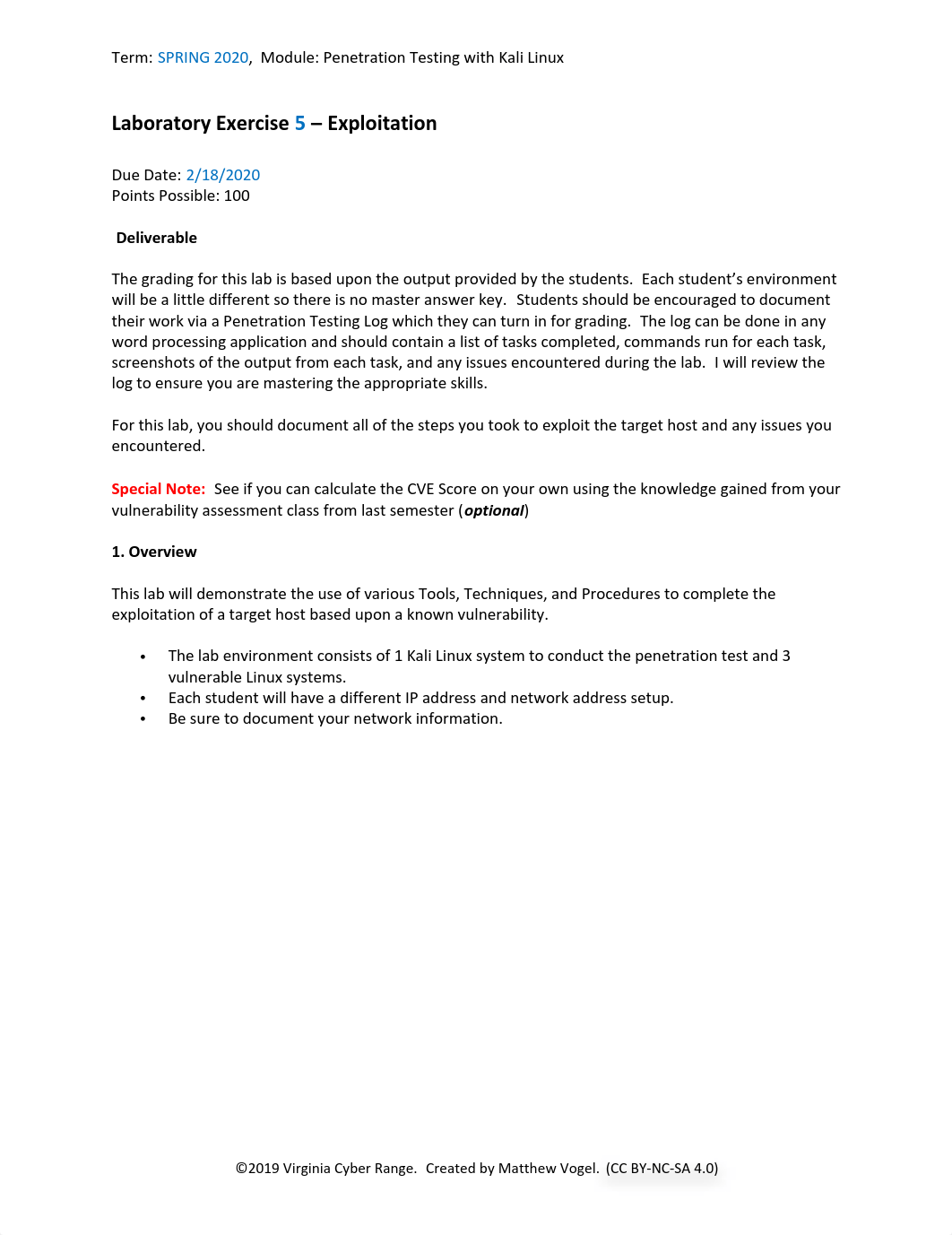 Term: SPRING 2020, Module: Penetration Testing with Kali Linux

Laboratory Exercise 5 – Exploitation

Due Date: 2/18/2020
Points Possible: 100

Deliverable

The grading for this lab is based upon the output provided by the students. Each student's environment will be a little different so there is no master answer key. Students should be encouraged to document their work via a Penetration Testing Log which they can turn in for grading. The log can be done in any word processing application and should contain a list of tasks completed, commands run for each task, screenshots of the output from each task, and any issues encountered during the lab. I will review the log to ensure you are mastering the appropriate skills.

For this lab, you should document all of the steps you took to exploit the target host and any issues you encountered.

Special Note: See if you can calculate the CVE Score on your own using the knowledge gained from your vulnerability assessment class from last semester (optional)

1. Overview

This lab will demonstrate the use of various Tools, Techniques, and Procedures to complete the exploitation of a target host based upon a known vulnerability.

• The lab environment consists of 1 Kali Linux system to conduct the penetration test and 3 vulnerable Linux systems.
• Each student will have a different IP address and network address setup.
• Be sure to document your network information.

©2019 Virginia Cyber Range. Created by Matthew Vogel. (CC BY-NC-SA 4.0)